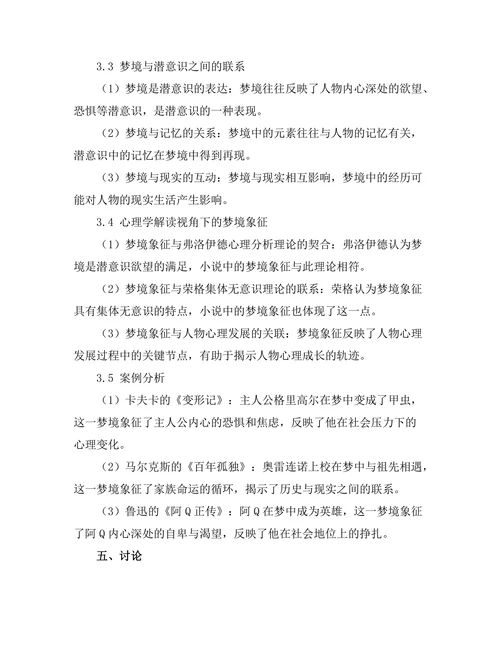 3.3 梦境与潜意识之间的联系

（1）梦境是潜意识的表达：梦境往往反映了人物内心深处的欲望、恐惧等潜意识，是潜意识的一种表现。

（2）梦境与记忆的关系：梦境中的元素往往与人物的记忆有关，潜意识中的记忆在梦境中得到再现。

（3）梦境与现实的互动：梦境与现实相互影响，梦境中的经历可能对人物的现实生活产生影响。

3.4 心理学解读视角下的梦境象征

（1）梦境象征与弗洛伊德心理分析理论的契合：弗洛伊德认为梦境是潜意识欲望的满足，小说中的梦境象征与此理论相符。

（2）梦境象征与荣格集体无意识理论的联系：荣格认为梦境象征具有集体无意识的特点，小说中的梦境象征也体现了这一点。

（3）梦境象征与人物心理发展的关联：梦境象征反映了人物心理发展过程中的关键节点，有助于揭示人物心理成长的轨迹。

3.5 案例分析

（1）卡夫卡的《变形记》：主人公格里高尔在梦中变成了甲虫，这一梦境象征了主人公内心的恐惧和焦虑，反映了他在社会压力下的心理变化。

（2）马尔克斯的《百年孤独》：奥雷连诺上校在梦中与祖先相遇，这一梦境象征了家族命运的循环，揭示了历史与现实之间的联系。

（3）鲁迅的《阿Q正传》：阿Q在梦中成为英雄，这一梦境象征了阿Q内心深处的自卑与渴望，反映了他在社会地位上的挣扎。

五、讨论